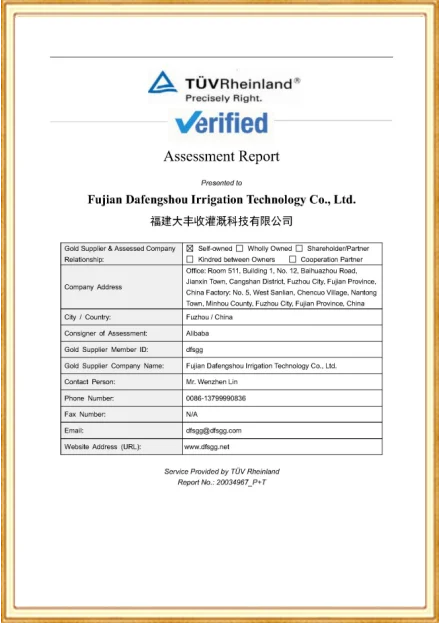 TÜVRheinland®
Precisely Right.

Verified

Assessment Report

Presented to

Fujian Dafengshou Irrigation Technology Co., Ltd.

福建大丰收灌溉科技有限公司

| Gold Supplier & Assessed Company Relationship: | ☒ Self-owned ☐ Wholly Owned ☐ Shareholder/Partner ☐ Kindred between Owners ☐ Cooperation Partner |
|---|---|
| Company Address | Office: Room 511, Building 1, No. 12, Baihuazhou Road, Jianxin Town, Cangshan District, Fuzhou City, Fujian Province, China Factory: No. 5, West Sanlian, Chencuo Village, Nantong Town, Minhou County, Fuzhou City, Fujian Province, China |
| City / Country: | Fuzhou / China |
| Consigner of Assessment: | Alibaba |
| Gold Supplier Member ID: | dfsgg |
| Gold Supplier Company Name: | Fujian Dafengshou Irrigation Technology Co., Ltd. |
| Contact Person: | Mr. Wenzhen Lin |
| Phone Number: | 0086-13799990836 |
| Fax Number: | N/A |
| Email: | dfsgg@dfsgg.com |
| Website Address (URL): | www.dfsgg.net |

Service Provided by TÜV Rheinland
Report No.: 20034967_P+T